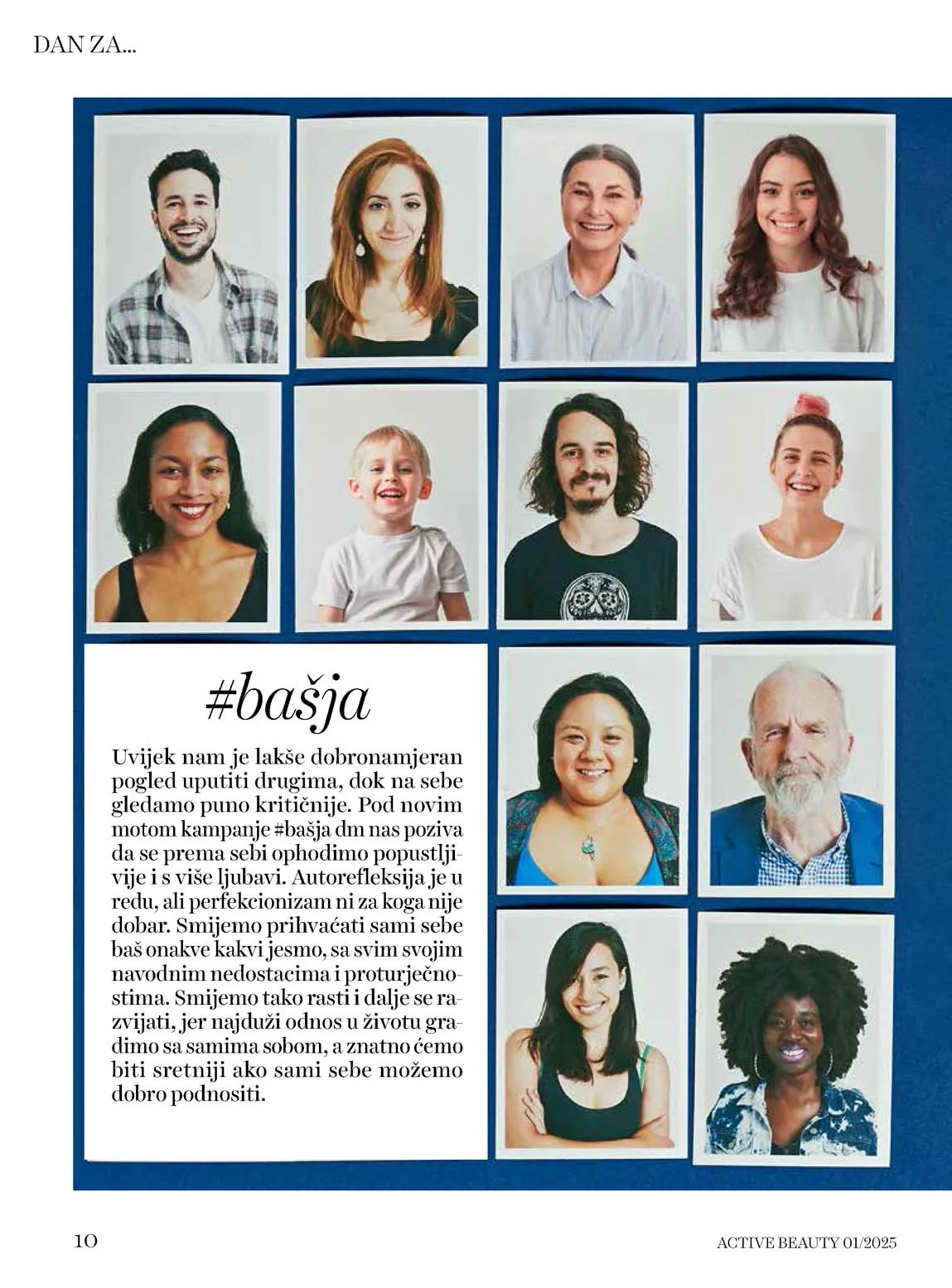 DAN ZA...

#bašja

Uvijek nam je lakše dobronamjeran pogled uputiti drugima, dok na sebe gledamo puno kritičnije. Pod novim motom kampanje #bašja dm nas poziva da se prema sebi ophodimo popustljivije i s više ljubavi. Autorefleksija je u redu, ali perfekcionizam ni za koga nije dobar. Smijemo prihvaćati sami sebe baš onakve kakvi jesmo, sa svim svojim navodnim nedostacima i proturječnostima. Smijemo tako rasti i dalje se razvijati, jer najduži odnos u životu gradimo sa samima sobom, a znatno ćemo biti sretniji ako sami sebe možemo dobro podnositi.

10

ACTIVE BEAUTY 01/2025